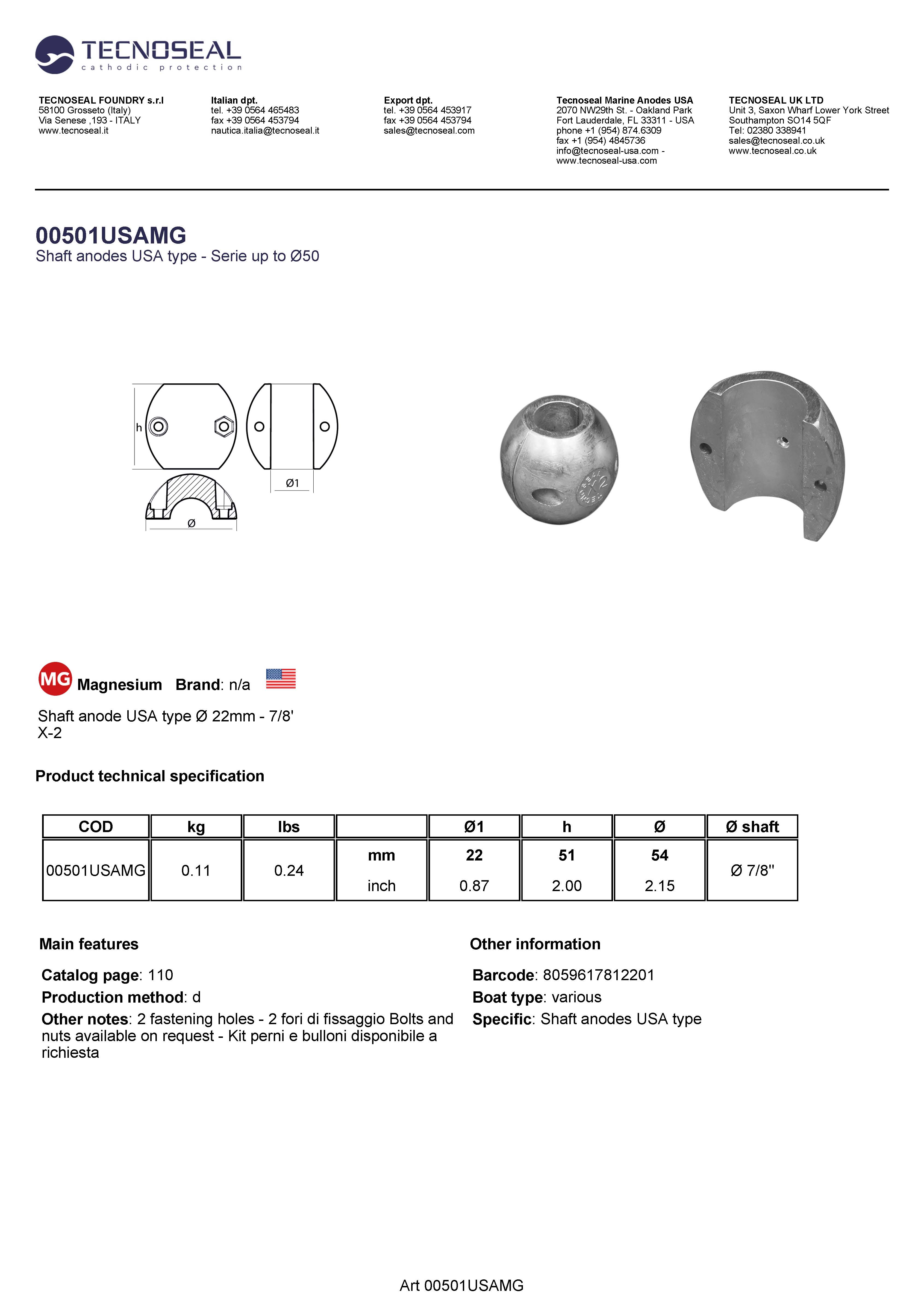 TECNOSEAL
cathodic protection

TECNOSEAL FOUNDRY s.r.l
58100 Grosseto (Italy)
Via Senese ,193 - ITALY
www.tecnoseal.it

Italian dpt.
tel. +39 0564 465483
fax +39 0564 453794
nautica.italia@tecnoseal.it

Export dpt.
tel. +39 0564 453917
fax +39 0564 453794
sales@tecnoseal.com

Tecnoseal Marine Anodes USA
2070 NW29th St. - Oakland Park
Fort Lauderdale, FL 33311 - USA
phone +1 (954) 874.6309
fax +1 (954) 4845736
info@tecnoseal-usa.com -
www.tecnoseal-usa.com

TECNOSEAL UK LTD
Unit 3, Saxon Wharf Lower York Street
Southampton SO14 5QF
Tel: 02380 338941
sales@tecnoseal.co.uk
www.tecnoseal.co.uk

00501USAMG
Shaft anodes USA type - Serie up to Ø50

h
Ø1
Ø

MG Magnesium Brand: n/a

Shaft anode USA type Ø 22mm - 7/8'
X-2

Product technical specification

| COD | kg | lbs | | Ø1 | h | Ø | Ø shaft |
|---|---|---|---|---|---|---|---|
| 00501USAMG | 0.11 | 0.24 | mm | 22 | 51 | 54 | Ø 7/8" |
| | | | inch | 0.87 | 2.00 | 2.15 | |

Main features

Catalog page: 110
Production method: d
Other notes: 2 fastening holes - 2 fori di fissaggio Bolts and nuts available on request - Kit perni e bulloni disponibile a richiesta

Other information

Barcode: 8059617812201
Boat type: various
Specific: Shaft anodes USA type

Art 00501USAMG